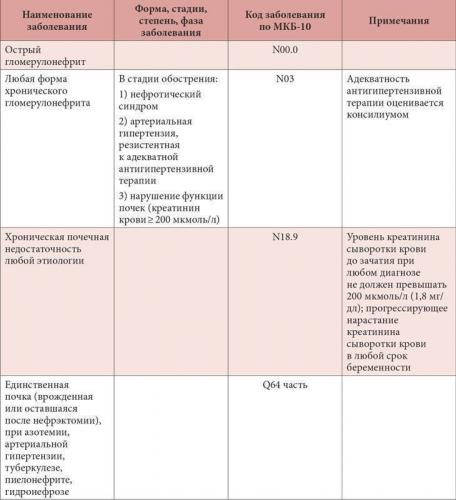 | Наименование заболевания | Форма, стадии, степень, фаза заболевания | Код заболевания по МКБ-10 | Примечания |
|---|---|---|---|
| Острый гломерулонефрит | | N00.0 | |
| Любая форма хронического гломерулонефрита | В стадии обострения: 1) нефротический синдром 2) артериальная гипертензия, резистентная к адекватной антигипертензивной терапии 3) нарушение функции почек (креатинин крови ≥ 200 мкмоль/л) | N03 | Адекватность антигипертензивной терапии оценивается консилиумом |
| Хроническая почечная недостаточность любой этиологии | | N18.9 | Уровень креатинина сыворотки крови до зачатия при любом диагнозе не должен превышать 200 мкмоль/л (1,8 мг/дл); прогрессирующее нарастание креатинина сыворотки крови в любой срок беременности |
| Единственная почка (врожденная или оставшаяся после нефрэктомии), при азотемии, артериальной гипертензии, туберкулезе, пиелонефрите, гидронефрозе | | Q64 часть | |